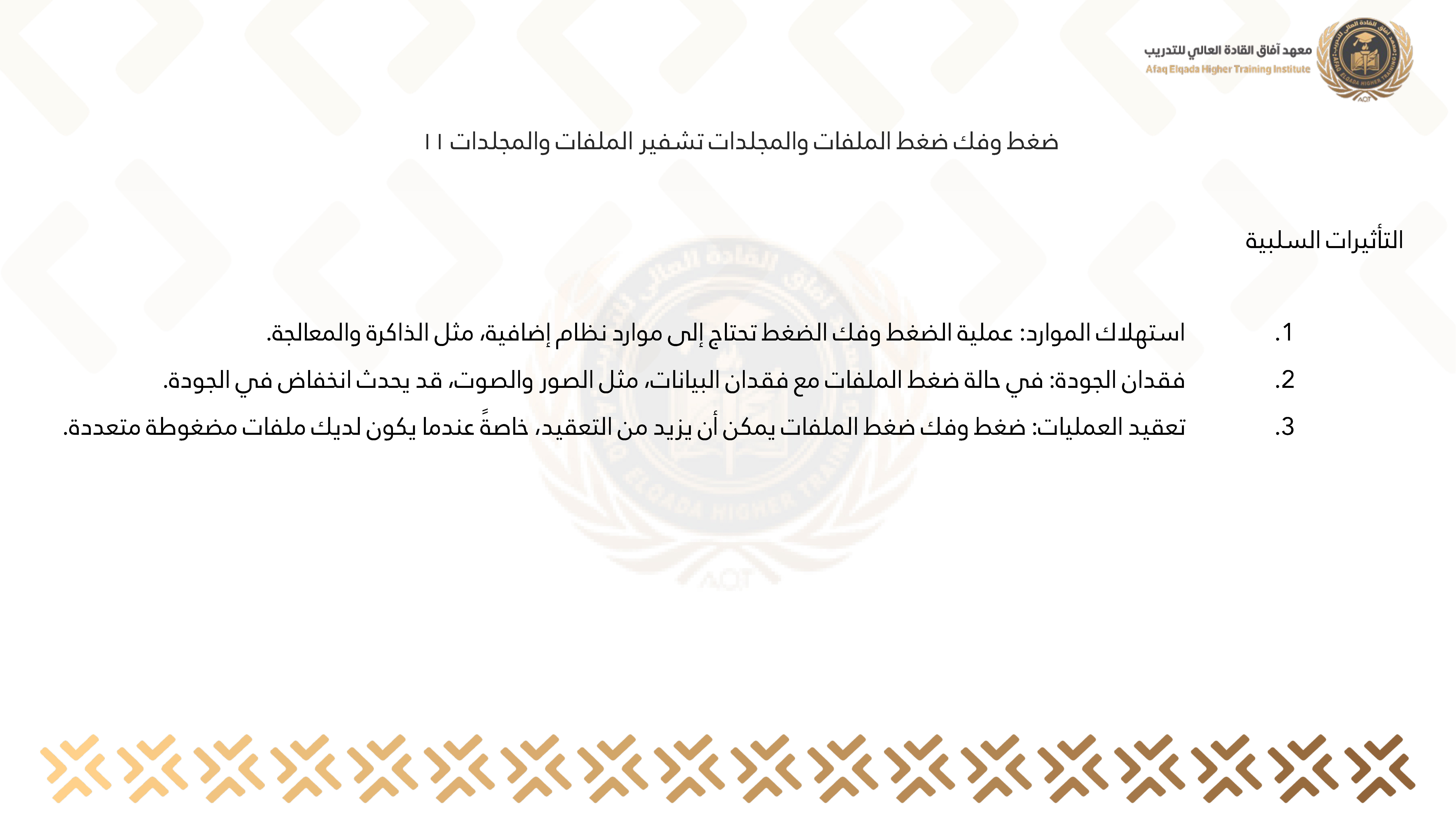 معهد آفاق القادة العالي للتدريب
Afaq Elqada Higher Training Institute

ضغط وفك ضغط الملفات والمجلدات تشفير الملفات والمجلدات ١١

التأثيرات السلبية

1. استهلاك الموارد: عملية الضغط وفك الضغط تحتاج إلى موارد نظام إضافية، مثل الذاكرة والمعالجة.
2. فقدان الجودة: في حالة ضغط الملفات مع فقدان البيانات، مثل الصور والصوت، قد يحدث انخفاض في الجودة.
3. تعقيد العمليات: ضغط وفك ضغط الملفات يمكن أن يزيد من التعقيد، خاصةً عندما يكون لديك ملفات مضغوطة متعددة.